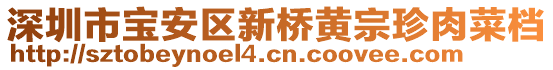 深圳市宝安区新桥黄宗珍肉菜档
http://sztobeynoel4.cn.coovee.com